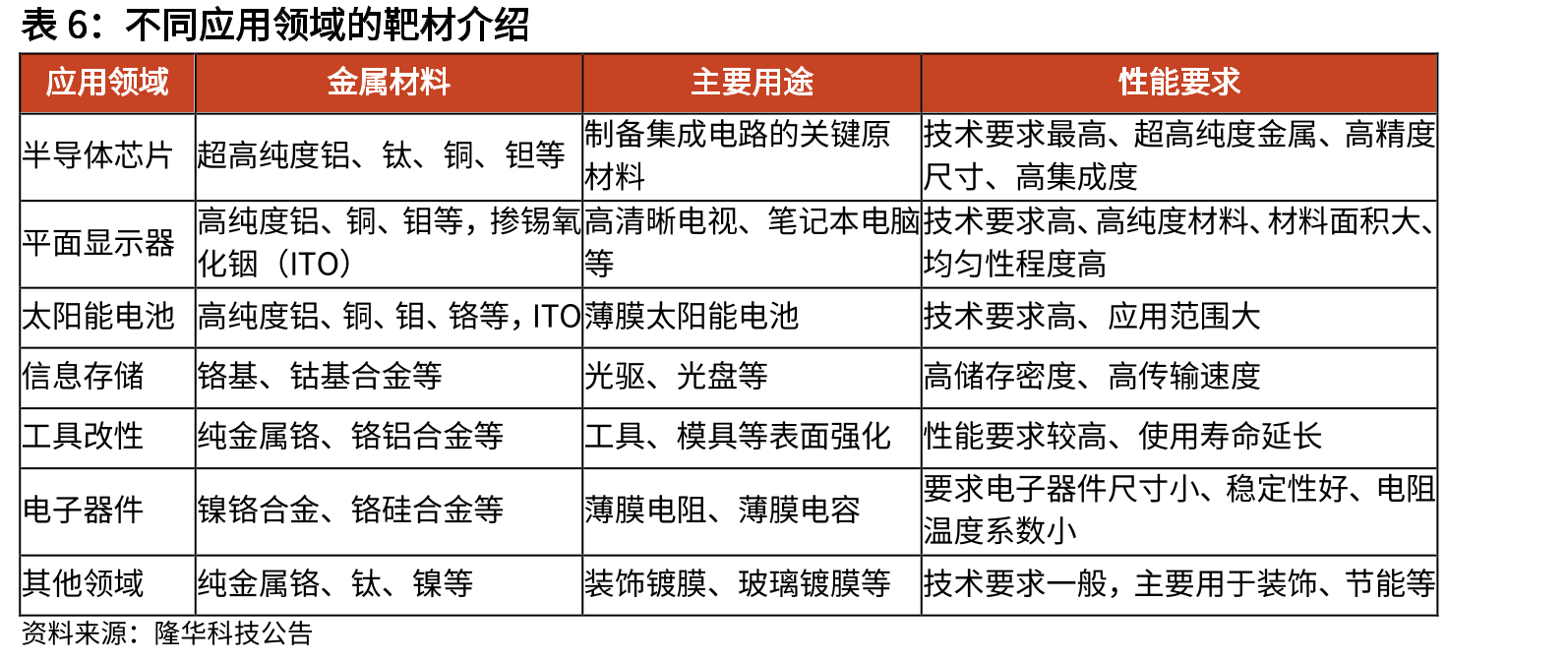 表 6：不同应用领域的靶材介绍

| 应用领域 | 金属材料 | 主要用途 | 性能要求 |
|---|---|---|---|
| 半导体芯片 | 超高纯度铝、钛、铜、钽等 | 制备集成电路的关键原材料 | 技术要求最高、超高纯度金属、高精度尺寸、高集成度 |
| 平面显示器 | 高纯度铝、铜、钼等，掺锡氧化铟（ITO） | 高清晰电视、笔记本电脑等 | 技术要求高、高纯度材料、材料面积大、均匀性程度高 |
| 太阳能电池 | 高纯度铝、铜、钼、铬等，ITO | 薄膜太阳能电池 | 技术要求高、应用范围大 |
| 信息存储 | 铬基、钴基合金等 | 光驱、光盘等 | 高储存密度、高传输速度 |
| 工具改性 | 纯金属铬、铬铝合金等 | 工具、模具等表面强化 | 性能要求较高、使用寿命延长 |
| 电子器件 | 镍铬合金、铬硅合金等 | 薄膜电阻、薄膜电容 | 要求电子器件尺寸小、稳定性好、电阻温度系数小 |
| 其他领域 | 纯金属铬、钛、镍等 | 装饰镀膜、玻璃镀膜等 | 技术要求一般，主要用于装饰、节能等 |

资料来源：隆华科技公告